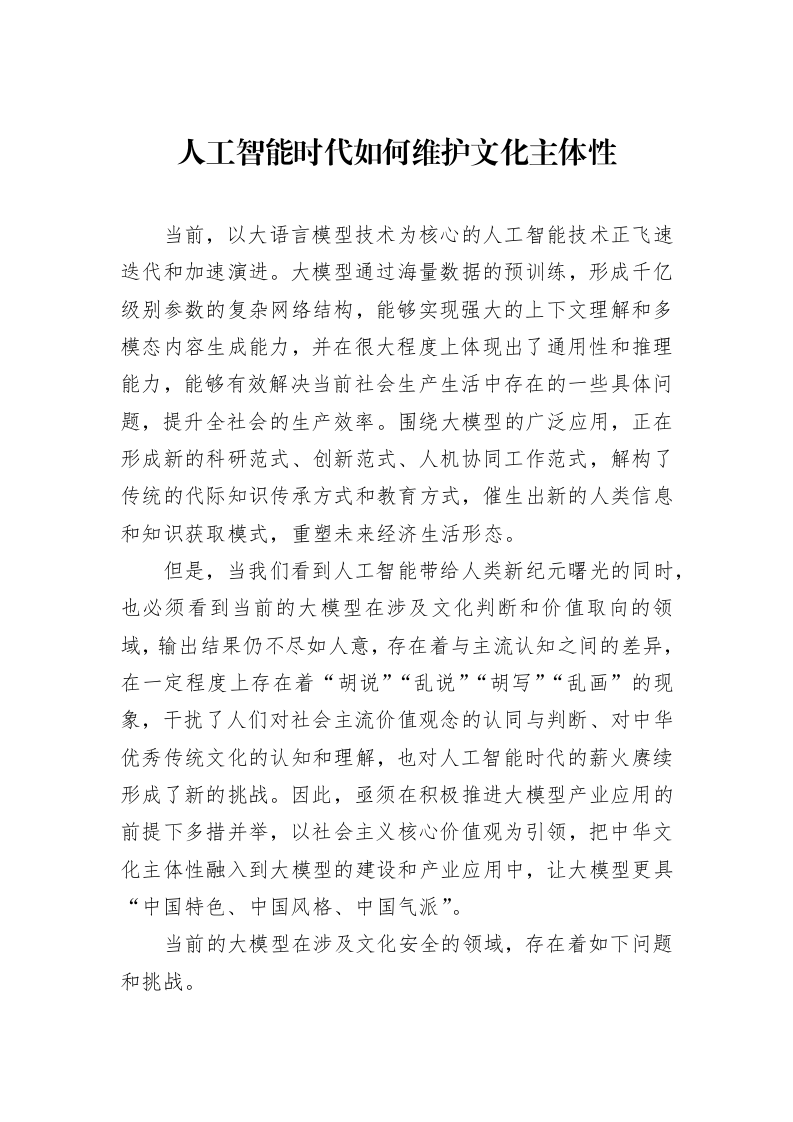 人工智能时代如何维护文化主体性

当前，以大语言模型技术为核心的人工智能技术正飞速迭代和加速演进。大模型通过海量数据的预训练，形成千亿级别参数的复杂网络结构，能够实现强大的上下文理解和多模态内容生成能力，并在很大程度上体现出了通用性和推理能力，能够有效解决当前社会生产生活中存在的一些具体问题，提升全社会的生产效率。围绕大模型的广泛应用，正在形成新的科研范式、创新范式、人机协同工作范式，解构了传统的代际知识传承方式和教育方式，催生出新的人类信息和知识获取模式，重塑未来经济生活形态。

但是，当我们看到人工智能带给人类新纪元曙光的同时，也必须看到当前的大模型在涉及文化判断和价值取向的领域，输出结果仍不尽如人意，存在着与主流认知之间的差异，在一定程度上存在着“胡说”“乱说”“胡写”“乱画”的现象，干扰了人们对社会主流价值观念的认同与判断、对中华优秀传统文化的认知和理解，也对人工智能时代的薪火赓续形成了新的挑战。因此，亟须在积极推进大模型产业应用的前提下多措并举，以社会主义核心价值观为引领，把中华文化主体性融入到大模型的建设和产业应用中，让大模型更具“中国特色、中国风格、中国气派”。

当前的大模型在涉及文化安全的领域，存在着如下问题和挑战。